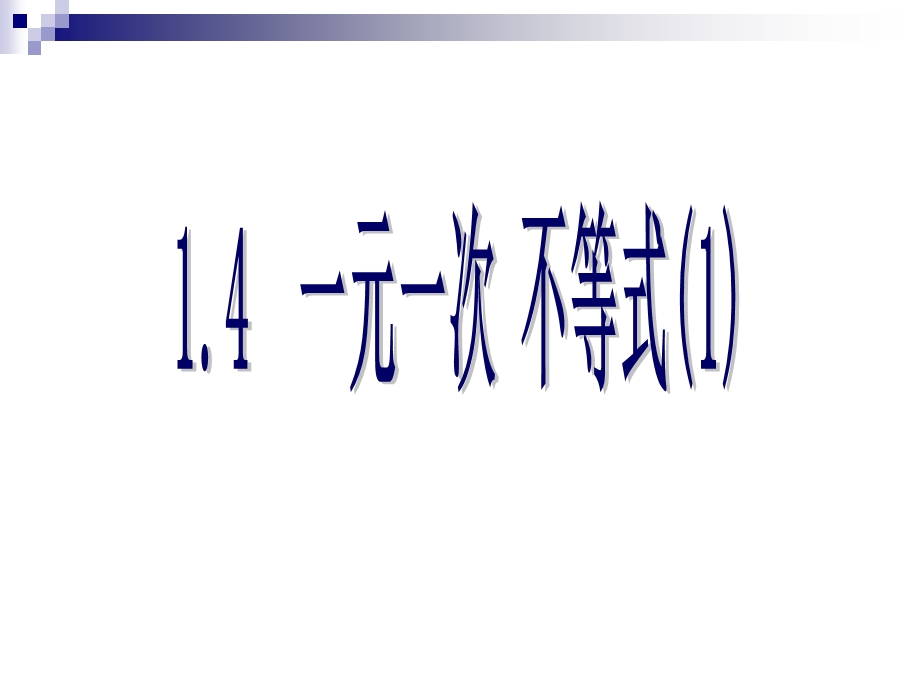 1.4 一元一次 不等式(1)